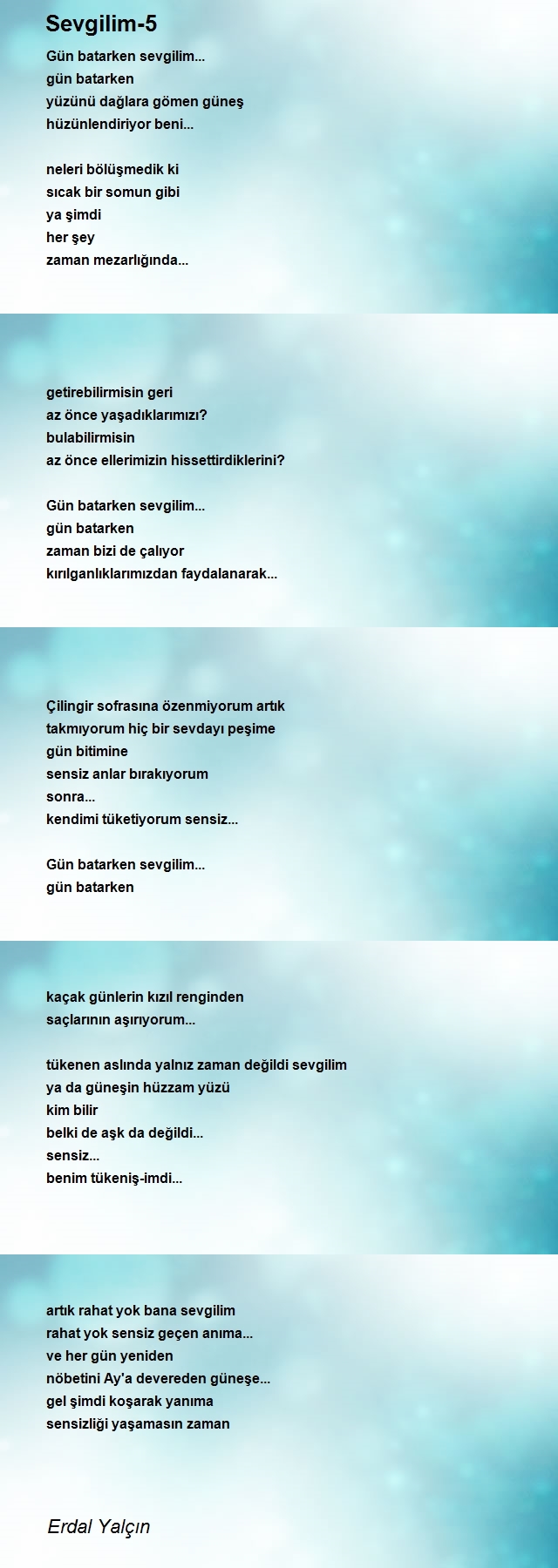 Sevgilim-5

Gün batarken sevgilim...
gün batarken
yüzünü dağlara gömen güneş
hüzünlendiriyor beni...

neleri bölüşmedik ki
sıcak bir somun gibi
ya şimdi
her şey
zaman mezarlığında...

getirebilirmisin geri
az önce yaşadıklarımızı?
bulabilirmisin
az önce ellerimizin hissettirdiklerini?

Gün batarken sevgilim...
gün batarken
zaman bizi de çalıyor
kırılganlıklarımızdan faydalanarak...

Çilingir sofrasına özenmiyorum artık
takmıyorum hiç bir sevdayı peşime
gün bitimine
sensiz anlar bırakıyorum
sonra...
kendimi tüketiyorum sensiz...

Gün batarken sevgilim...
gün batarken

kaçak günlerin kızıl renginden
saçlarının aşırıyorum...

tükenen aslında yalnız zaman değildi sevgilim
ya da güneşin hüzzam yüzü
kim bilir
belki de aşk da değildi...
sensiz...
benim tükeniş-imdi...

artık rahat yok bana sevgilim
rahat yok sensiz geçen anıma...
ve her gün yeniden
nöbetini Ay'a devereden güneşe...
gel şimdi koşarak yanıma
sensizliği yaşamasın zaman

Erdal Yalçın